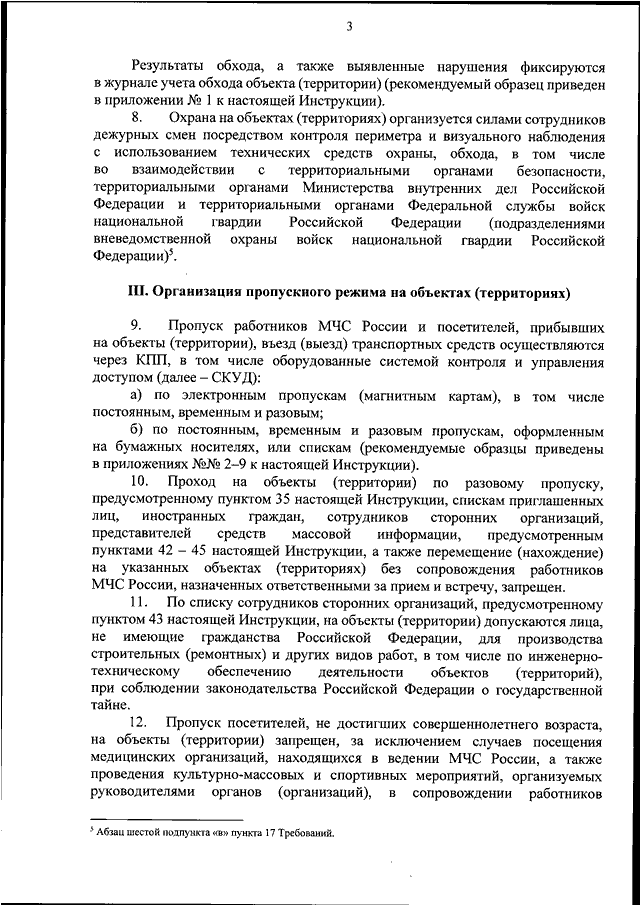 3

Результаты обхода, а также выявленные нарушения фиксируются в журнале учета обхода объекта (территории) (рекомендуемый образец приведен в приложении № 1 к настоящей Инструкции).

8. Охрана на объектах (территориях) организуется силами сотрудников дежурных смен посредством контроля периметра и визуального наблюдения с использованием технических средств охраны, обхода, в том числе во взаимодействии с территориальными органами безопасности, территориальными органами Министерства внутренних дел Российской Федерации и территориальными органами Федеральной службы войск национальной гвардии Российской Федерации (подразделениями вневедомственной охраны войск национальной гвардии Российской Федерации)$^5$.

III. Организация пропускного режима на объектах (территориях)

9. Пропуск работников МЧС России и посетителей, прибывших на объекты (территории), въезд (выезд) транспортных средств осуществляются через КПП, в том числе оборудованные системой контроля и управления доступом (далее – СКУД):

а) по электронным пропускам (магнитным картам), в том числе постоянным, временным и разовым;

б) по постоянным, временным и разовым пропускам, оформленным на бумажных носителях, или спискам (рекомендуемые образцы приведены в приложениях №№ 2–9 к настоящей Инструкции).

10. Проход на объекты (территории) по разовому пропуску, предусмотренному пунктом 35 настоящей Инструкции, спискам приглашенных лиц, иностранных граждан, сотрудников сторонних организаций, представителей средств массовой информации, предусмотренным пунктами 42 – 45 настоящей Инструкции, а также перемещение (нахождение) на указанных объектах (территориях) без сопровождения работников МЧС России, назначенных ответственными за прием и встречу, запрещен.

11. По списку сотрудников сторонних организаций, предусмотренному пунктом 43 настоящей Инструкции, на объекты (территории) допускаются лица, не имеющие гражданства Российской Федерации, для производства строительных (ремонтных) и других видов работ, в том числе по инженерно-техническому обеспечению деятельности объектов (территорий), при соблюдении законодательства Российской Федерации о государственной тайне.

12. Пропуск посетителей, не достигших совершеннолетнего возраста, на объекты (территории) запрещен, за исключением случаев посещения медицинских организаций, находящихся в ведении МЧС России, а также проведения культурно-массовых и спортивных мероприятий, организуемых руководителями органов (организаций), в сопровождении работников

$^5$ Абзац шестой подпункта «в» пункта 17 Требований.